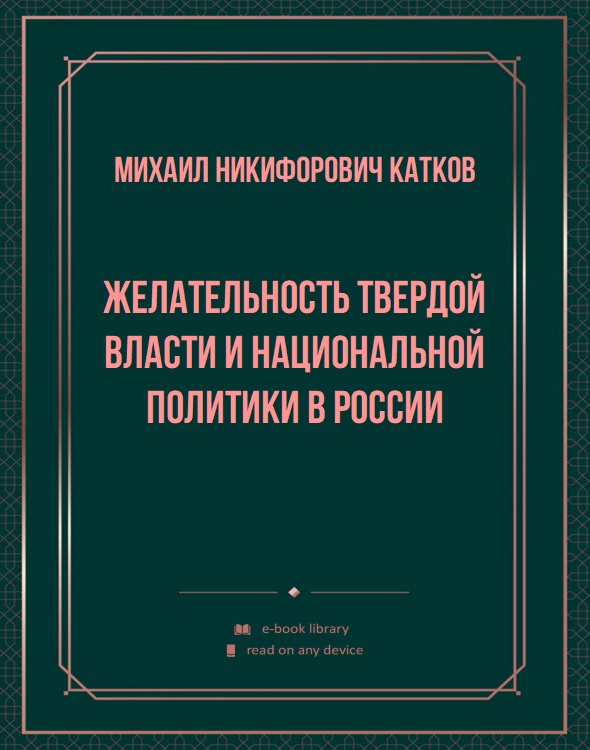 МИХАИЛ НИКИФОРОВИЧ КАТКОВ

ЖЕЛАТЕЛЬНОСТЬ ТВЕРДОЙ ВЛАСТИ И НАЦИОНАЛЬНОЙ ПОЛИТИКИ В РОССИИ

e-book library

read on any device